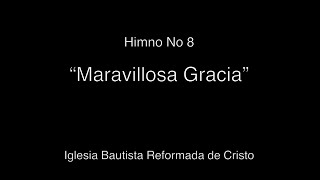 Himno No 8

“Maravillosa Gracia”

Iglesia Bautista Reformada de Cristo